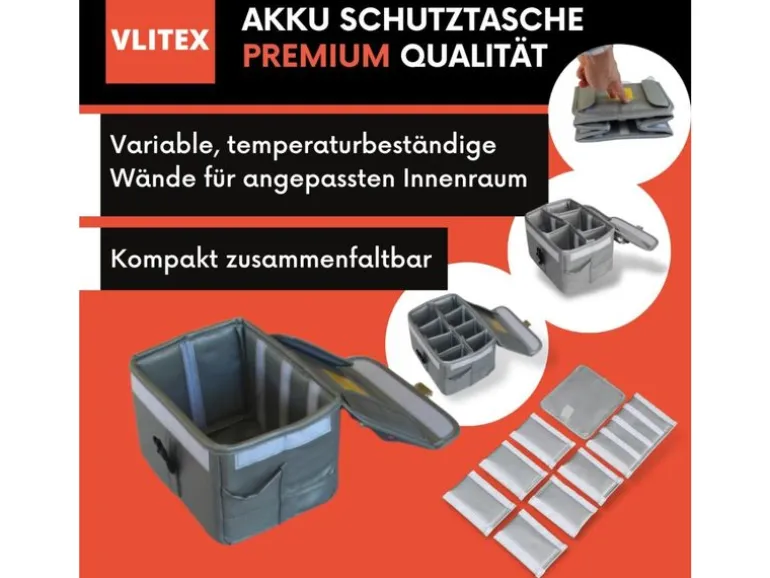 VLITEX

AKKU SCHUTZTASCHE
PREMIUM QUALITÄT

Variable, temperaturbeständige Wände für angepassten Innenraum

Kompakt zusammenfaltbar